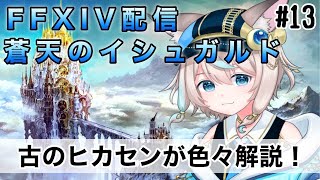 ＦＦＸＩＶ配信
蒼天のイシュガルド

#13

古のヒカセンが色々解説！